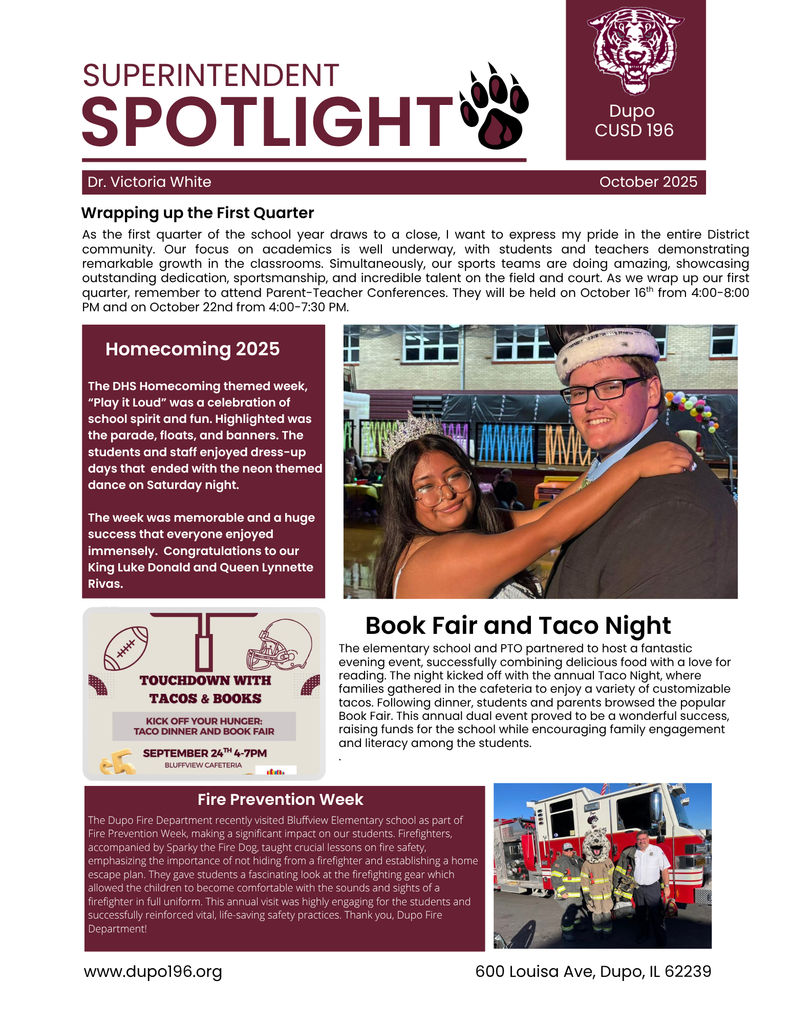 SUPERINTENDENT
SPOTLIGHT

Dupo
CUSD 196

Dr. Victoria White

October 2025

Wrapping up the First Quarter

As the first quarter of the school year draws to a close, I want to express my pride in the entire District community. Our focus on academics is well underway, with students and teachers demonstrating remarkable growth in the classrooms. Simultaneously, our sports teams are doing amazing, showcasing outstanding dedication, sportsmanship, and incredible talent on the field and court. As we wrap up our first quarter, remember to attend Parent-Teacher Conferences. They will be held on October 16$^{th}$ from 4:00-8:00 PM and on October 22nd from 4:00-7:30 PM.

Homecoming 2025

The DHS Homecoming themed week, "Play it Loud" was a celebration of school spirit and fun. Highlighted was the parade, floats, and banners. The students and staff enjoyed dress-up days that ended with the neon themed dance on Saturday night.

The week was memorable and a huge success that everyone enjoyed immensely. Congratulations to our King Luke Donald and Queen Lynnette Rivas.

TOUCHDOWN WITH TACOS & BOOKS

KICK OFF YOUR HUNGER: TACO DINNER AND BOOK FAIR

SEPTEMBER 24$^{TH}$ 4-7PM

BLUFFVIEW CAFETERIA

Book Fair and Taco Night

The elementary school and PTO partnered to host a fantastic evening event, successfully combining delicious food with a love for reading. The night kicked off with the annual Taco Night, where families gathered in the cafeteria to enjoy a variety of customizable tacos. Following dinner, students and parents browsed the popular Book Fair. This annual dual event proved to be a wonderful success, raising funds for the school while encouraging family engagement and literacy among the students.
.

Fire Prevention Week

The Dupo Fire Department recently visited Bluffview Elementary school as part of Fire Prevention Week, making a significant impact on our students. Firefighters, accompanied by Sparky the Fire Dog, taught crucial lessons on fire safety, emphasizing the importance of not hiding from a firefighter and establishing a home escape plan. They gave students a fascinating look at the firefighting gear which allowed the children to become comfortable with the sounds and sights of a firefighter in full uniform. This annual visit was highly engaging for the students and successfully reinforced vital, life-saving safety practices. Thank you, Dupo Fire Department!

www.dupo196.org

600 Louisa Ave, Dupo, IL 62239